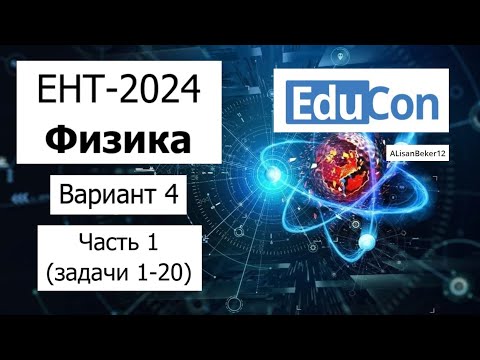 ЕНТ-2024
Физика

Вариант 4

Часть 1
(задачи 1-20)

EduCon

ALisanBeker12